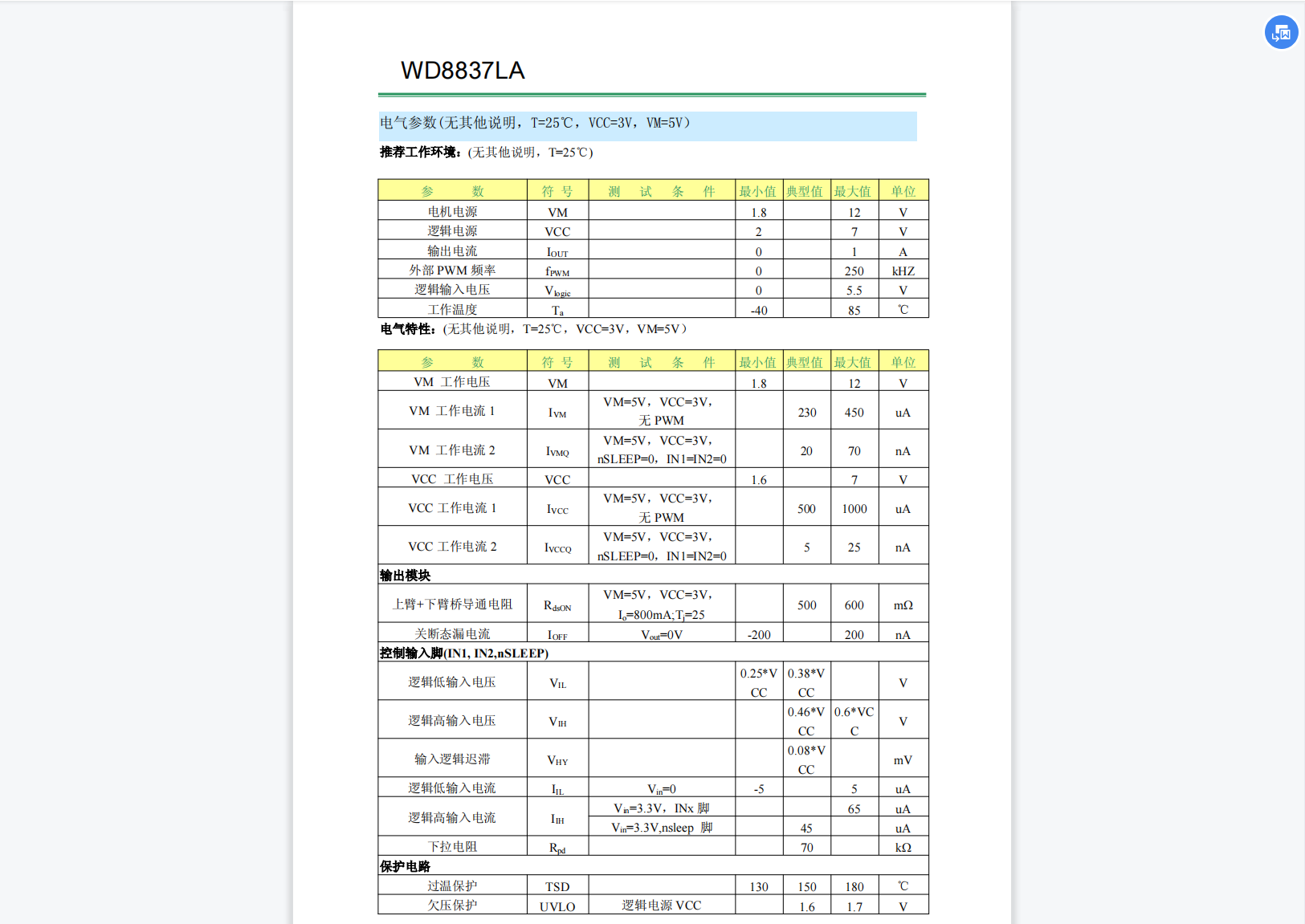 WD8837LA

电气参数(无其他说明，T=25℃，VCC=3V，VM=5V）

**推荐工作环境：**(无其他说明，T=25℃)

| 参 数 | 符 号 | 测 试 条 件 | 最小值 | 典型值 | 最大值 | 单位 |
|---|---|---|---|---|---|---|
| 电机电源 | VM | | 1.8 | | 12 | V |
| 逻辑电源 | VCC | | 2 | | 7 | V |
| 输出电流 | $I_{OUT}$ | | 0 | | 1 | A |
| 外部 PWM 频率 | $f_{PWM}$ | | 0 | | 250 | kHZ |
| 逻辑输入电压 | $V_{logic}$ | | 0 | | 5.5 | V |
| 工作温度 | $T_a$ | | -40 | | 85 | ℃ |

**电气特性：**(无其他说明，T=25℃，VCC=3V，VM=5V）

| 参 数 | 符 号 | 测 试 条 件 | 最小值 | 典型值 | 最大值 | 单位 |
|---|---|---|---|---|---|---|
| VM 工作电压 | VM | | 1.8 | | 12 | V |
| VM 工作电流 1 | $I_{VM}$ | VM=5V，VCC=3V，无 PWM | | 230 | 450 | uA |
| VM 工作电流 2 | $I_{VMQ}$ | VM=5V，VCC=3V，nSLEEP=0，IN1=IN2=0 | | 20 | 70 | nA |
| VCC 工作电压 | VCC | | 1.6 | | 7 | V |
| VCC 工作电流 1 | $I_{VCC}$ | VM=5V，VCC=3V，无 PWM | | 500 | 1000 | uA |
| VCC 工作电流 2 | $I_{VCCQ}$ | VM=5V，VCC=3V，nSLEEP=0，IN1=IN2=0 | | 5 | 25 | nA |
| **输出模块** | | | | | | |
| 上臂+下臂桥导通电阻 | $R_{dsON}$ | VM=5V，VCC=3V，$I_o$=800mA;$T_j$=25 | | 500 | 600 | mΩ |
| 关断态漏电流 | $I_{OFF}$ | $V_{out}$=0V | -200 | | 200 | nA |
| **控制输入脚(IN1, IN2,nSLEEP)** | | | | | | |
| 逻辑低输入电压 | $V_{IL}$ | | 0.25*VCC | 0.38*VCC | | V |
| 逻辑高输入电压 | $V_{IH}$ | | | 0.46*VCC | 0.6*VCC | V |
| 输入逻辑迟滞 | $V_{HY}$ | | | 0.08*VCC | | mV |
| 逻辑低输入电流 | $I_{IL}$ | $V_{in}$=0 | -5 | | 5 | uA |
| 逻辑高输入电流 | $I_{IH}$ | $V_{in}$=3.3V，INx 脚 | | | 65 | uA |
| | | $V_{in}$=3.3V,nsleep 脚 | | 45 | | uA |
| 下拉电阻 | $R_{pd}$ | | | 70 | | kΩ |
| **保护电路** | | | | | | |
| 过温保护 | TSD | | 130 | 150 | 180 | ℃ |
| 欠压保护 | UVLO | 逻辑电源 VCC | | 1.6 | 1.7 | V |